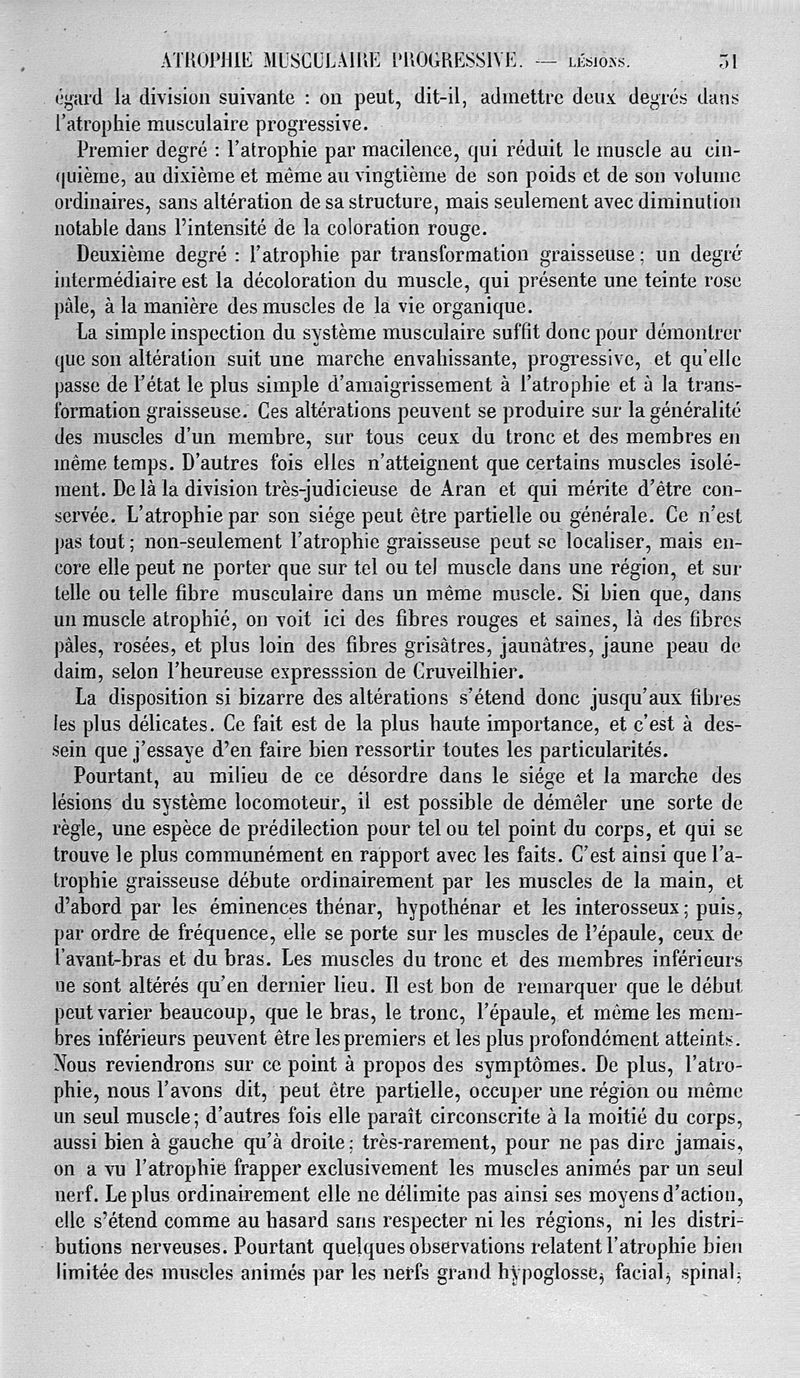 ATROPHIE MUSCULAIRE PROGRESSIVE. — LÉSIONS. 51

égard la division suivante : on peut, dit-il, admettre deux degrés dans l'atrophie musculaire progressive.

Premier degré : l'atrophie par macilence, qui réduit le muscle au cinquième, au dixième et même au vingtième de son poids et de son volume ordinaires, sans altération de sa structure, mais seulement avec diminution notable dans l'intensité de la coloration rouge.

Deuxième degré : l'atrophie par transformation graisseuse ; un degré intermédiaire est la décoloration du muscle, qui présente une teinte rose pâle, à la manière des muscles de la vie organique.

La simple inspection du système musculaire suffit donc pour démontrer que son altération suit une marche envahissante, progressive, et qu'elle passe de l'état le plus simple d'amaigrissement à l'atrophie et à la transformation graisseuse. Ces altérations peuvent se produire sur la généralité des muscles d'un membre, sur tous ceux du tronc et des membres en même temps. D'autres fois elles n'atteignent que certains muscles isolément. De là la division très-judicieuse de Aran et qui mérite d'être conservée. L'atrophie par son siége peut être partielle ou générale. Ce n'est pas tout ; non-seulement l'atrophie graisseuse peut se localiser, mais encore elle peut ne porter que sur tel ou tel muscle dans une région, et sur telle ou telle fibre musculaire dans un même muscle. Si bien que, dans un muscle atrophié, on voit ici des fibres rouges et saines, là des fibres pâles, rosées, et plus loin des fibres grisâtres, jaunâtres, jaune peau de daim, selon l'heureuse expresssion de Cruveilhier.

La disposition si bizarre des altérations s'étend donc jusqu'aux fibres les plus délicates. Ce fait est de la plus haute importance, et c'est à dessein que j'essaye d'en faire bien ressortir toutes les particularités.

Pourtant, au milieu de ce désordre dans le siége et la marche des lésions du système locomoteur, il est possible de démêler une sorte de règle, une espèce de prédilection pour tel ou tel point du corps, et qui se trouve le plus communément en rapport avec les faits. C'est ainsi que l'atrophie graisseuse débute ordinairement par les muscles de la main, et d'abord par les éminences thénar, hypothénar et les interosseux ; puis, par ordre de fréquence, elle se porte sur les muscles de l'épaule, ceux de l'avant-bras et du bras. Les muscles du tronc et des membres inférieurs ne sont altérés qu'en dernier lieu. Il est bon de remarquer que le début peut varier beaucoup, que le bras, le tronc, l'épaule, et même les membres inférieurs peuvent être les premiers et les plus profondément atteints. Nous reviendrons sur ce point à propos des symptômes. De plus, l'atrophie, nous l'avons dit, peut être partielle, occuper une région ou même un seul muscle ; d'autres fois elle paraît circonscrite à la moitié du corps, aussi bien à gauche qu'à droite ; très-rarement, pour ne pas dire jamais, on a vu l'atrophie frapper exclusivement les muscles animés par un seul nerf. Le plus ordinairement elle ne délimite pas ainsi ses moyens d'action, elle s'étend comme au hasard sans respecter ni les régions, ni les distributions nerveuses. Pourtant quelques observations relatent l'atrophie bien limitée des muscles animés par les nerfs grand hypoglosse, facial, spinal ;